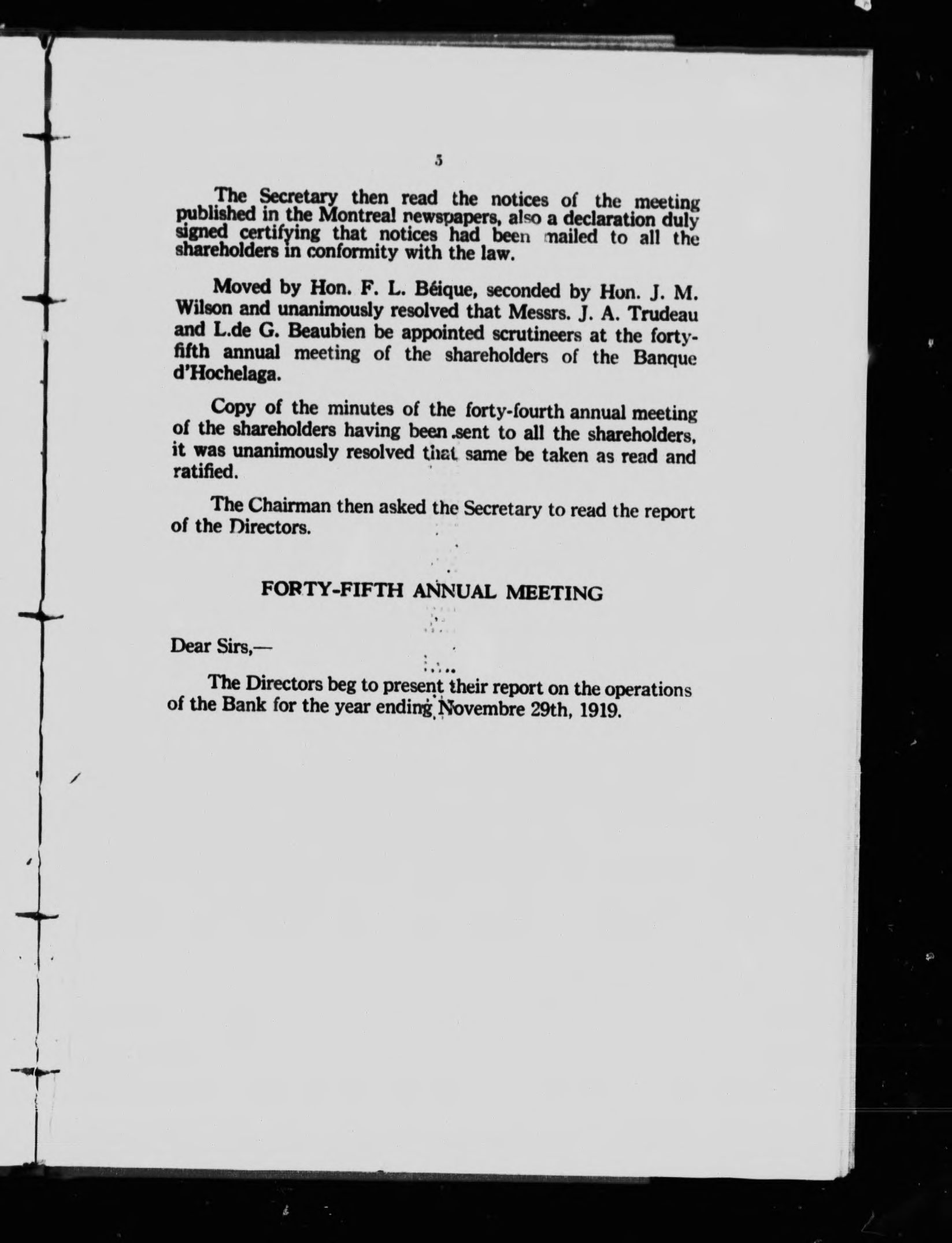 5

The Secretary then read the notices of the meeting published in the Montreal newspapers, also a declaration duly signed certifying that notices had been mailed to all the shareholders in conformity with the law.

Moved by Hon. F. L. Béique, seconded by Hon. J. M. Wilson and unanimously resolved that Messrs. J. A. Trudeau and L.de G. Beaubien be appointed scrutineers at the forty-fifth annual meeting of the shareholders of the Banque d'Hochelaga.

Copy of the minutes of the forty-fourth annual meeting of the shareholders having been sent to all the shareholders, it was unanimously resolved that same be taken as read and ratified.

The Chairman then asked the Secretary to read the report of the Directors.

FORTY-FIFTH ANNUAL MEETING

Dear Sirs,—

The Directors beg to present their report on the operations of the Bank for the year ending Novembre 29th, 1919.